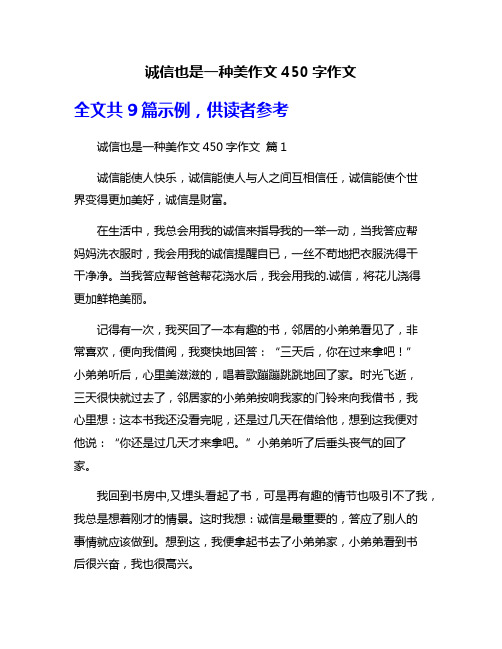 诚信也是一种美作文 450 字作文

全文共 9 篇示例，供读者参考

诚信也是一种美作文 450 字作文 篇 1

诚信能使人快乐，诚信能使人与人之间互相信任，诚信能使个世界变得更加美好，诚信是财富。

在生活中，我总会用我的诚信来指导我的一举一动，当我答应帮妈妈洗衣服时，我会用我的诚信提醒自已，一丝不苟地把衣服洗得干干净净。当我答应帮爸爸帮花浇水后，我会用我的.诚信，将花儿浇得更加鲜艳美丽。

记得有一次，我买回了一本有趣的书，邻居的小弟弟看见了，非常喜欢，便向我借阅，我爽快地回答：“三天后，你在过来拿吧！”小弟弟听后，心里美滋滋的，唱着歌蹦蹦跳跳地回了家。时光飞逝，三天很快就过去了，邻居家的小弟弟按响我家的门铃来向我借书，我心里想：这本书我还没看完呢，还是过几天在借给他，想到这我便对他说：“你还是过几天才来拿吧。”小弟弟听了后垂头丧气的回了家。

我回到书房中,又埋头看起了书，可是再有趣的情节也吸引不了我，我总是想着刚才的情景。这时我想：诚信是最重要的，答应了别人的事情就应该做到。想到这，我便拿起书去了小弟弟家，小弟弟看到书后很兴奋，我也很高兴。